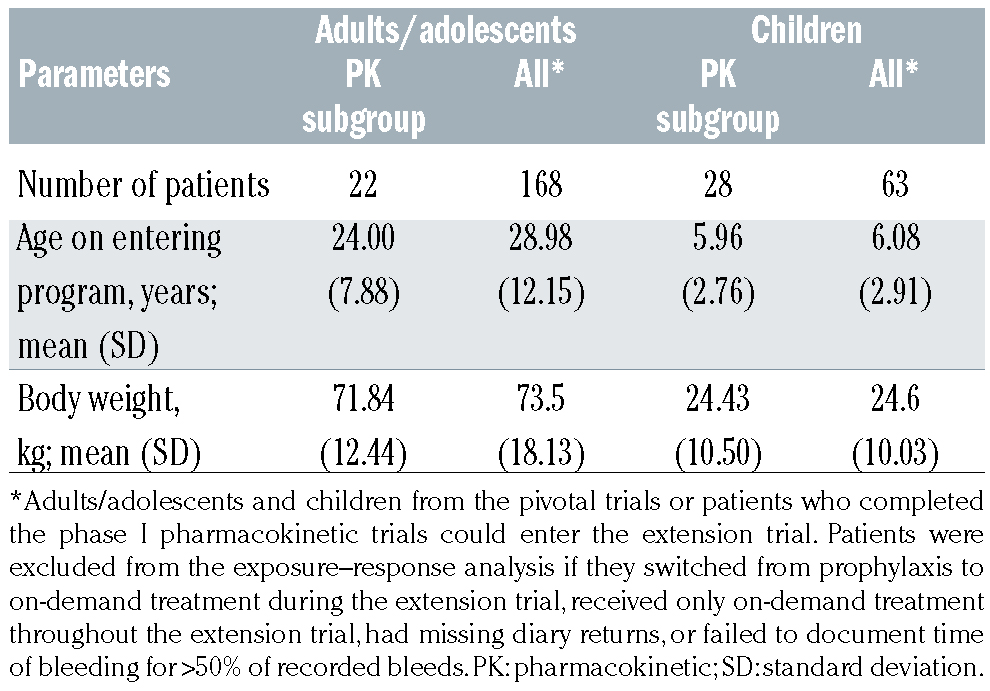 | Parameters | Adults/adolescents PK subgroup | Adults/adolescents All* | Children PK subgroup | Children All* |
|---|---|---|---|---|
| Number of patients | 22 | 168 | 28 | 63 |
| Age on entering program, years; mean (SD) | 24.00 (7.88) | 28.98 (12.15) | 5.96 (2.76) | 6.08 (2.91) |
| Body weight, kg; mean (SD) | 71.84 (12.44) | 73.5 (18.13) | 24.43 (10.50) | 24.6 (10.03) |

*Adults/adolescents and children from the pivotal trials or patients who completed the phase I pharmacokinetic trials could enter the extension trial. Patients were excluded from the exposure–response analysis if they switched from prophylaxis to on-demand treatment during the extension trial, received only on-demand treatment throughout the extension trial, had missing diary returns, or failed to document time of bleeding for >50% of recorded bleeds. PK: pharmacokinetic; SD: standard deviation.